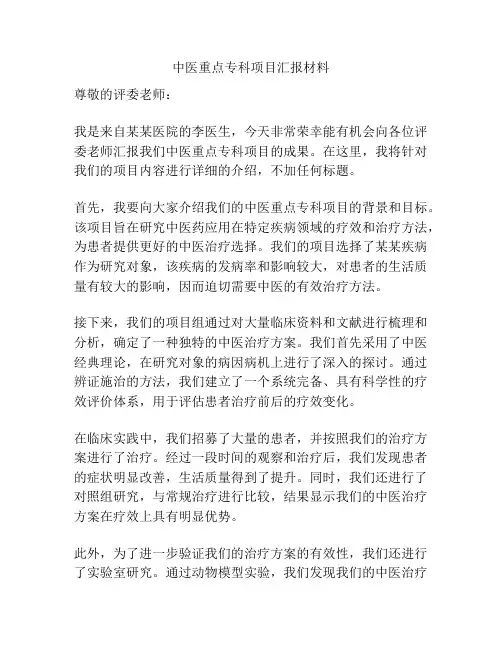 中医重点专科项目汇报材料

尊敬的评委老师：

我是来自某某医院的李医生，今天非常荣幸能有机会向各位评委老师汇报我们中医重点专科项目的成果。在这里，我将针对我们的项目内容进行详细的介绍，不加任何标题。

首先，我要向大家介绍我们的中医重点专科项目的背景和目标。该项目旨在研究中医药应用在特定疾病领域的疗效和治疗方法，为患者提供更好的中医治疗选择。我们的项目选择了某某疾病作为研究对象，该疾病的发病率和影响较大，对患者的生活质量有较大的影响，因而迫切需要中医的有效治疗方法。

接下来，我们的项目组通过对大量临床资料和文献进行梳理和分析，确定了一种独特的中医治疗方案。我们首先采用了中医经典理论，在研究对象的病因病机上进行了深入的探讨。通过辨证施治的方法，我们建立了一个系统完备、具有科学性的疗效评价体系，用于评估患者治疗前后的疗效变化。

在临床实践中，我们招募了大量的患者，并按照我们的治疗方案进行了治疗。经过一段时间的观察和治疗后，我们发现患者的症状明显改善，生活质量得到了提升。同时，我们还进行了对照组研究，与常规治疗进行比较，结果显示我们的中医治疗方案在疗效上具有明显优势。

此外，为了进一步验证我们的治疗方案的有效性，我们还进行了实验室研究。通过动物模型实验，我们发现我们的中医治疗